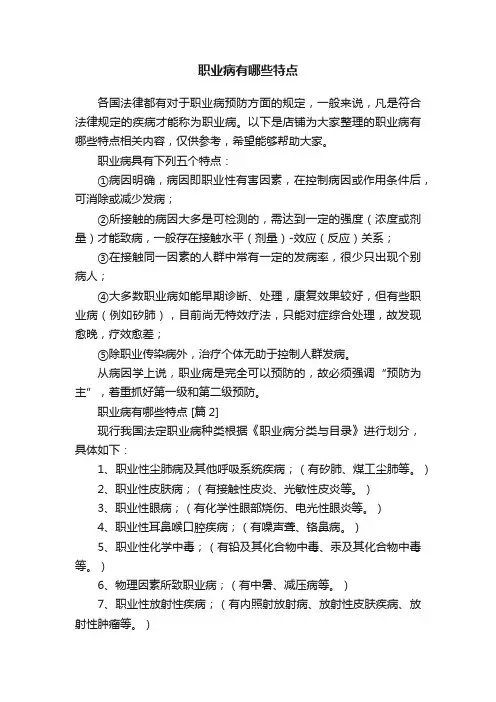 职业病有哪些特点

各国法律都有对于职业病预防方面的规定，一般来说，凡是符合法律规定的疾病才能称为职业病。以下是店铺为大家整理的职业病有哪些特点相关内容，仅供参考，希望能够帮助大家。

职业病具有下列五个特点：

①病因明确，病因即职业性有害因素，在控制病因或作用条件后，可消除或减少发病；

②所接触的病因大多是可检测的，需达到一定的强度（浓度或剂量）才能致病，一般存在接触水平（剂量）-效应（反应）关系；

③在接触同一因素的人群中常有一定的发病率，很少只出现个别病人；

④大多数职业病如能早期诊断、处理，康复效果较好，但有些职业病（例如矽肺），目前尚无特效疗法，只能对症综合处理，故发现愈晚，疗效愈差；

⑤除职业传染病外，治疗个体无助于控制人群发病。

从病因学上说，职业病是完全可以预防的，故必须强调“预防为主”，着重抓好第一级和第二级预防。

职业病有哪些特点 [篇 2]

现行我国法定职业病种类根据《职业病分类与目录》进行划分，具体如下：

1、职业性尘肺病及其他呼吸系统疾病；（有矽肺、煤工尘肺等。）

2、职业性皮肤病；（有接触性皮炎、光敏性皮炎等。）

3、职业性眼病；（有化学性眼部烧伤、电光性眼炎等。）

4、职业性耳鼻喉口腔疾病；（有噪声聋、铬鼻病。）

5、职业性化学中毒；（有铅及其化合物中毒、汞及其化合物中毒等。）

6、物理因素所致职业病；（有中暑、减压病等。）

7、职业性放射性疾病；（有内照射放射病、放射性皮肤疾病、放射性肿瘤等。）